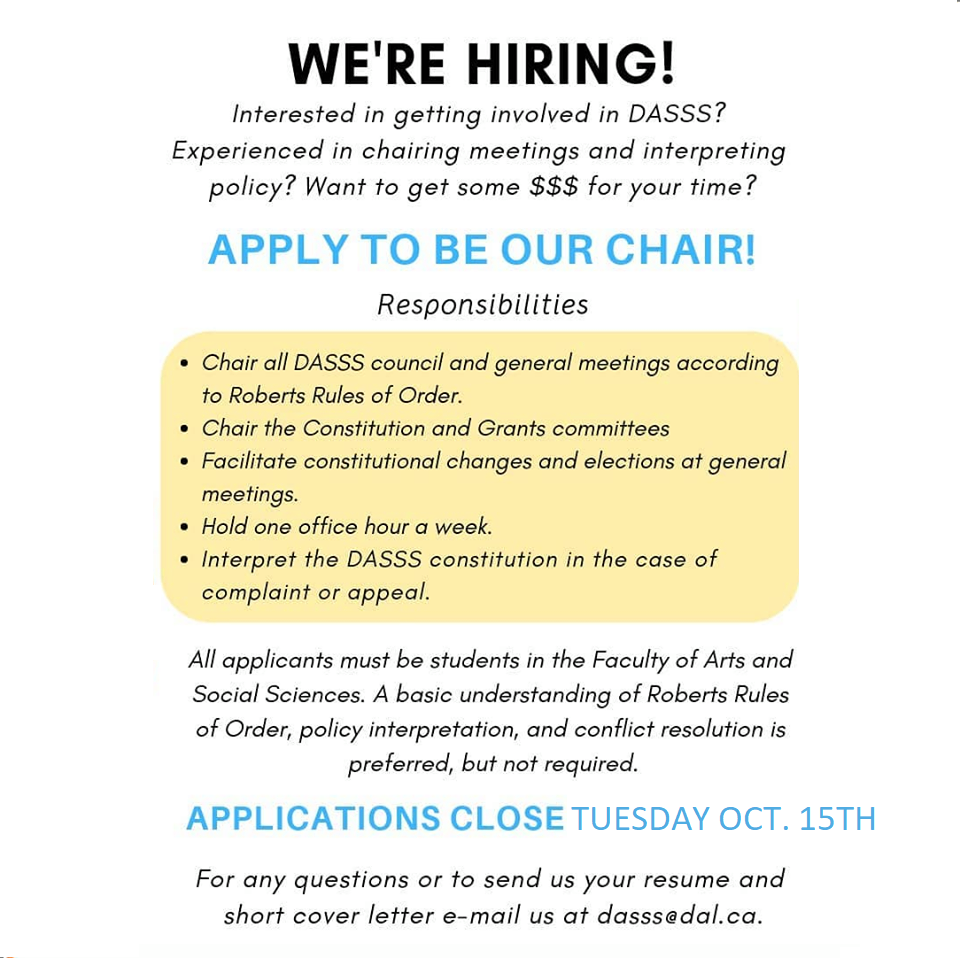 WE'RE HIRING!

Interested in getting involved in DASSS? Experienced in chairing meetings and interpreting policy? Want to get some $$$ for your time?

APPLY TO BE OUR CHAIR!

Responsibilities

• Chair all DASSS council and general meetings according to Roberts Rules of Order.
• Chair the Constitution and Grants committees
• Facilitate constitutional changes and elections at general meetings.
• Hold one office hour a week.
• Interpret the DASSS constitution in the case of complaint or appeal.

All applicants must be students in the Faculty of Arts and Social Sciences. A basic understanding of Roberts Rules of Order, policy interpretation, and conflict resolution is preferred, but not required.

APPLICATIONS CLOSE TUESDAY OCT. 15TH

For any questions or to send us your resume and short cover letter e-mail us at dasss@dal.ca.